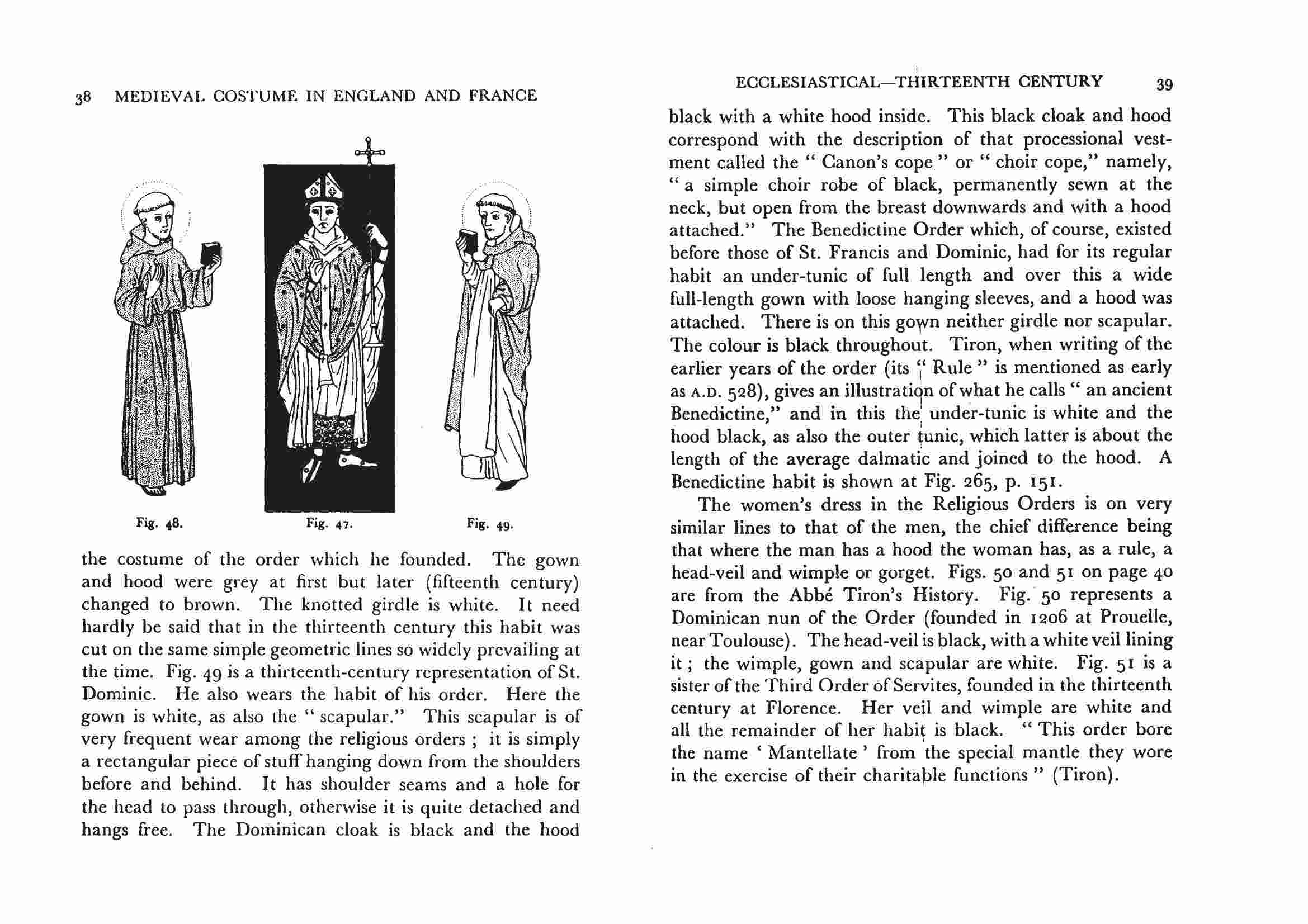 38 MEDIEVAL COSTUME IN ENGLAND AND FRANCE

Fig. 48.

Fig. 47.

Fig. 49.

the costume of the order which he founded. The gown and hood were grey at first but later (fifteenth century) changed to brown. The knotted girdle is white. It need hardly be said that in the thirteenth century this habit was cut on the same simple geometric lines so widely prevailing at the time. Fig. 49 is a thirteenth-century representation of St. Dominic. He also wears the habit of his order. Here the gown is white, as also the " scapular." This scapular is of very frequent wear among the religious orders ; it is simply a rectangular piece of stuff hanging down from the shoulders before and behind. It has shoulder seams and a hole for the head to pass through, otherwise it is quite detached and hangs free. The Dominican cloak is black and the hood

ECCLESIASTICAL—THIRTEENTH CENTURY 39

black with a white hood inside. This black cloak and hood correspond with the description of that processional vestment called the " Canon's cope " or " choir cope," namely, " a simple choir robe of black, permanently sewn at the neck, but open from the breast downwards and with a hood attached." The Benedictine Order which, of course, existed before those of St. Francis and Dominic, had for its regular habit an under-tunic of full length and over this a wide full-length gown with loose hanging sleeves, and a hood was attached. There is on this gown neither girdle nor scapular. The colour is black throughout. Tiron, when writing of the earlier years of the order (its " Rule " is mentioned as early as A.D. 528), gives an illustration of what he calls " an ancient Benedictine," and in this the under-tunic is white and the hood black, as also the outer tunic, which latter is about the length of the average dalmatic and joined to the hood. A Benedictine habit is shown at Fig. 265, p. 151.

The women's dress in the Religious Orders is on very similar lines to that of the men, the chief difference being that where the man has a hood the woman has, as a rule, a head-veil and wimple or gorget. Figs. 50 and 51 on page 40 are from the Abbé Tiron's History. Fig. 50 represents a Dominican nun of the Order (founded in 1206 at Prouelle, near Toulouse). The head-veil is black, with a white veil lining it ; the wimple, gown and scapular are white. Fig. 51 is a sister of the Third Order of Servites, founded in the thirteenth century at Florence. Her veil and wimple are white and all the remainder of her habit is black. " This order bore the name ' Mantellate ' from the special mantle they wore in the exercise of their charitable functions " (Tiron).